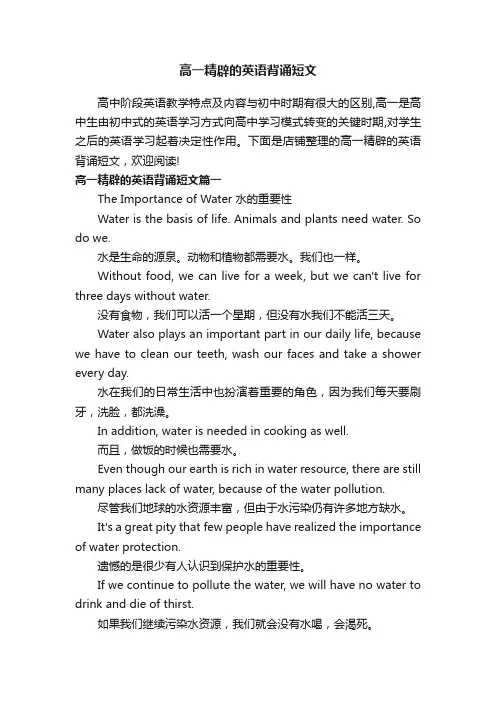 高一精辟的英语背诵短文

高中阶段英语教学特点及内容与初中时期有很大的区别,高一是高中生由初中式的英语学习方式向高中学习模式转变的关键时期,对学生之后的英语学习起着决定性作用。下面是店铺整理的高一精辟的英语背诵短文，欢迎阅读!

高一精辟的英语背诵短文篇一

The Importance of Water 水的重要性

Water is the basis of life. Animals and plants need water. So do we.

水是生命的源泉。动物和植物都需要水。我们也一样。

Without food, we can live for a week, but we can't live for three days without water.

没有食物，我们可以活一个星期，但没有水我们不能活三天。

Water also plays an important part in our daily life, because we have to clean our teeth, wash our faces and take a shower every day.

水在我们的日常生活中也扮演着重要的角色，因为我们每天要刷牙，洗脸，都洗澡。

In addition, water is needed in cooking as well.

而且，做饭的时候也需要水。

Even though our earth is rich in water resource, there are still many places lack of water, because of the water pollution.

尽管我们地球的水资源丰富，但由于水污染仍有许多地方缺水。

It's a great pity that few people have realized the importance of water protection.

遗憾的是很少有人认识到保护水的重要性。

If we continue to pollute the water, we will have no water to drink and die of thirst.

如果我们继续污染水资源，我们就会没有水喝，会渴死。